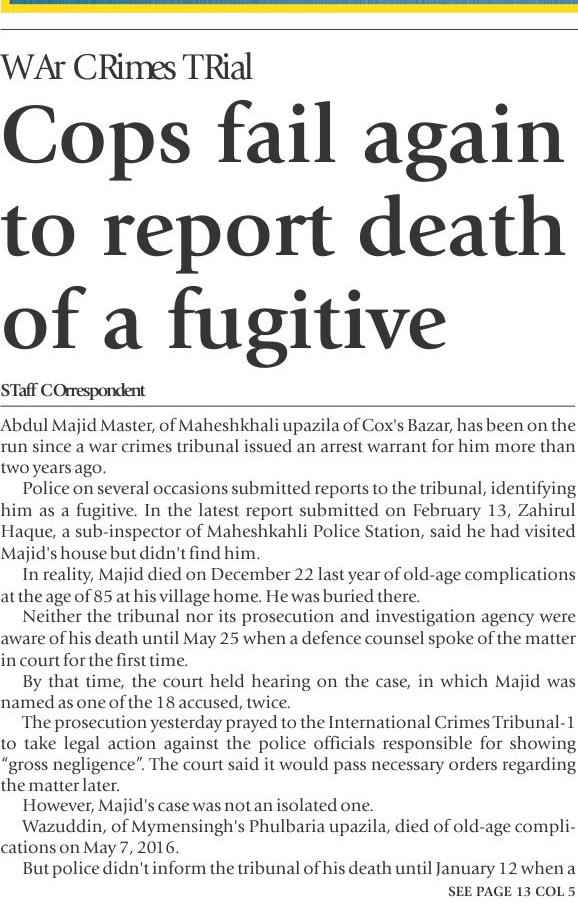 WAr CRimes TRial

Cops fail again to report death of a fugitive

STaff COrrespondent

Abdul Majid Master, of Maheshkhali upazila of Cox's Bazar, has been on the run since a war crimes tribunal issued an arrest warrant for him more than two years ago.

Police on several occasions submitted reports to the tribunal, identifying him as a fugitive. In the latest report submitted on February 13, Zahirul Haque, a sub-inspector of Maheshkahli Police Station, said he had visited Majid's house but didn't find him.

In reality, Majid died on December 22 last year of old-age complications at the age of 85 at his village home. He was buried there.

Neither the tribunal nor its prosecution and investigation agency were aware of his death until May 25 when a defence counsel spoke of the matter in court for the first time.

By that time, the court held hearing on the case, in which Majid was named as one of the 18 accused, twice.

The prosecution yesterday prayed to the International Crimes Tribunal-1 to take legal action against the police officials responsible for showing "gross negligence". The court said it would pass necessary orders regarding the matter later.

However, Majid's case was not an isolated one.

Wazuddin, of Mymensingh's Phulbaria upazila, died of old-age complications on May 7, 2016.

But police didn't inform the tribunal of his death until January 12 when a

SEE PAGE 13 COL 5